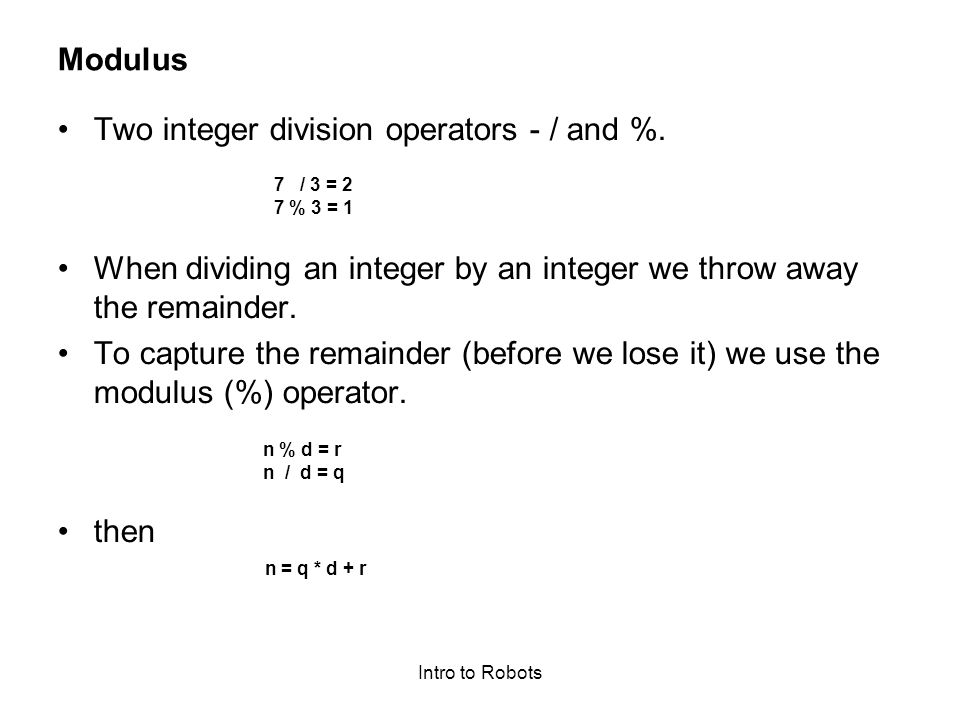 Modulus

• Two integer division operators - / and %.

7 / 3 = 2
7 % 3 = 1

• When dividing an integer by an integer we throw away the remainder.
• To capture the remainder (before we lose it) we use the modulus (%) operator.

n % d = r
n / d = q

• then

n = q * d + r

Intro to Robots